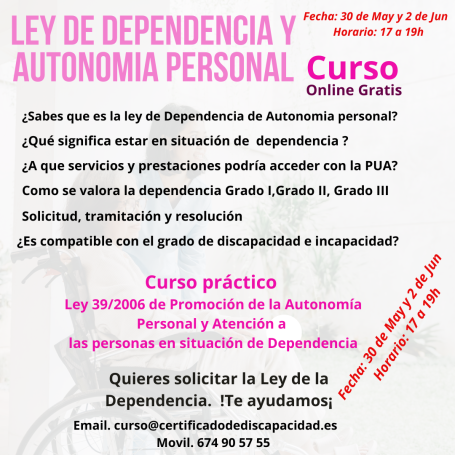 LEY DE DEPENDENCIA Y AUTONOMIA PERSONAL

Fecha: 30 de May y 2 de Jun
Horario: 17 a 19h

Curso
Online Gratis

¿Sabes que es la ley de Dependencia de Autonomia personal?

¿Qué significa estar en situación de dependencia ?

¿A que servicios y prestaciones podría acceder con la PUA?

Como se valora la dependencia Grado I,Grado II, Grado III

Solicitud, tramitación y resolución

¿Es compatible con el grado de discapacidad e incapacidad?

Curso práctico
Ley 39/2006 de Promoción de la Autonomía Personal y Atención a las personas en situación de Dependencia

Fecha: 30 de May y 2 de Jun
Horario: 17 a 19h

Quieres solicitar la Ley de la Dependencia. !Te ayudamos¡

Email. curso@certificadodediscapacidad.es
Movil. 674 90 57 55